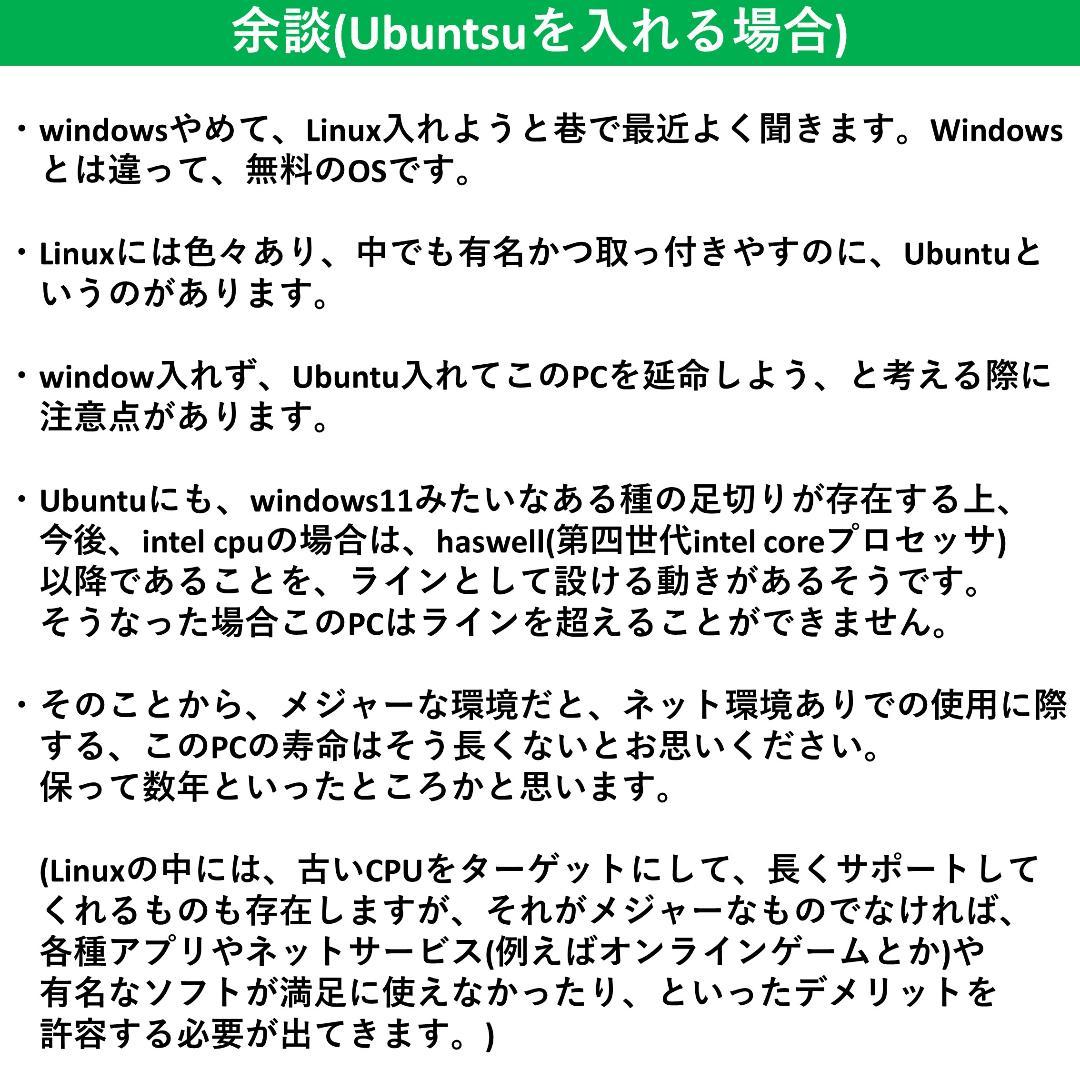 余談(Ubuntsuを入れる場合)

・windowsやめて、Linux入れようと巷で最近よく聞きます。Windowsとは違って、無料のOSです。

・Linuxには色々あり、中でも有名かつ取っ付きやすのに、Ubuntuというのがあります。

・window入れず、Ubuntu入れてこのPCを延命しよう、と考える際に注意点があります。

・Ubuntuにも、windows11みたいなある種の足切りが存在する上、今後、intel cpuの場合は、haswell(第四世代intel coreプロセッサ)以降であることを、ラインとして設ける動きがあるそうです。そうなった場合このPCはラインを超えることができません。

・そのことから、メジャーな環境だと、ネット環境ありでの使用に際する、このPCの寿命はそう長くないとお思いください。保って数年といったところかと思います。

(Linuxの中には、古いCPUをターゲットにして、長くサポートしてくれるものも存在しますが、それがメジャーなものでなければ、各種アプリやネットサービス(例えばオンラインゲームとか)や有名なソフトが満足に使えなかったり、といったデメリットを許容する必要が出てきます。)